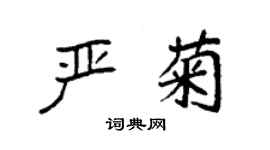 严菊

词典网